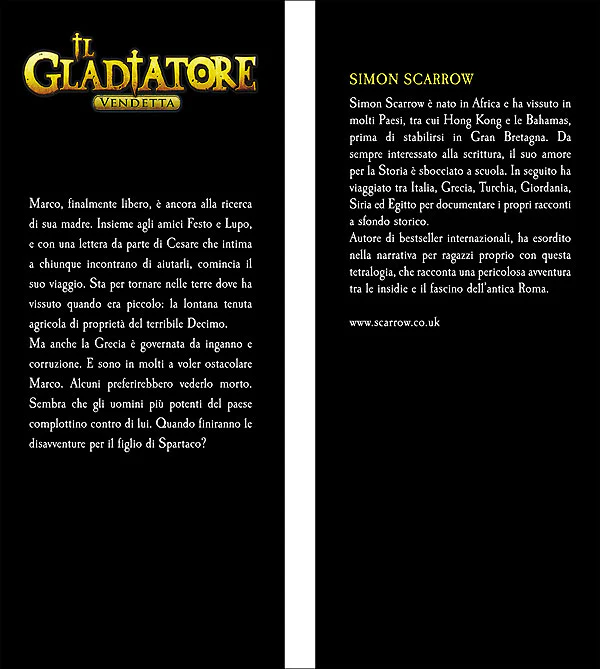 IL GLADIATORE
VENDETTA

Marco, finalmente libero, è ancora alla ricerca di sua madre. Insieme agli amici Festo e Lupo, e con una lettera da parte di Cesare che intima a chiunque incontrano di aiutarli, comincia il suo viaggio. Sta per tornare nelle terre dove ha vissuto quando era piccolo: la lontana tenuta agricola di proprietà del terribile Decimo.
Ma anche la Grecia è governata da inganno e corruzione. E sono in molti a voler ostacolare Marco. Alcuni preferirebbero vederlo morto. Sembra che gli uomini più potenti del paese complottino contro di lui. Quando finiranno le disavventure per il figlio di Spartaco?

SIMON SCARROW

Simon Scarrow è nato in Africa e ha vissuto in molti Paesi, tra cui Hong Kong e le Bahamas, prima di stabilirsi in Gran Bretagna. Da sempre interessato alla scrittura, il suo amore per la Storia è sbocciato a scuola. In seguito ha viaggiato tra Italia, Grecia, Turchia, Giordania, Siria ed Egitto per documentare i propri racconti a sfondo storico.
Autore di bestseller internazionali, ha esordito nella narrativa per ragazzi proprio con questa tetralogia, che racconta una pericolosa avventura tra le insidie e il fascino dell'antica Roma.

www.scarrow.co.uk